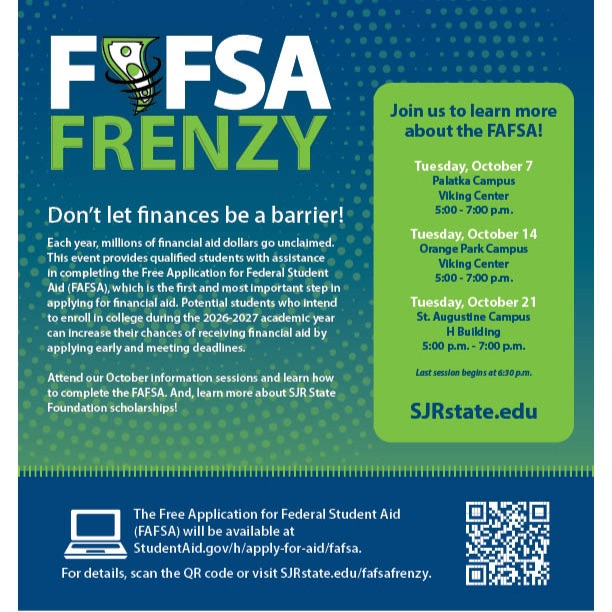 FAFSA FRENZY

Don't let finances be a barrier!

Each year, millions of financial aid dollars go unclaimed. This event provides qualified students with assistance in completing the Free Application for Federal Student Aid (FAFSA), which is the first and most important step in applying for financial aid. Potential students who intend to enroll in college during the 2026-2027 academic year can increase their chances of receiving financial aid by applying early and meeting deadlines.

Attend our October information sessions and learn how to complete the FAFSA. And, learn more about SJR State Foundation scholarships!

Join us to learn more about the FAFSA!

Tuesday, October 7
Palatka Campus
Viking Center
5:00 - 7:00 p.m.

Tuesday, October 14
Orange Park Campus
Viking Center
5:00 - 7:00 p.m.

Tuesday, October 21
St. Augustine Campus
H Building
5:00 p.m. - 7:00 p.m.

Last session begins at 6:30 p.m.

SJRstate.edu

The Free Application for Federal Student Aid (FAFSA) will be available at StudentAid.gov/h/apply-for-aid/fafsa.

For details, scan the QR code or visit SJRstate.edu/fafsafrenzy.